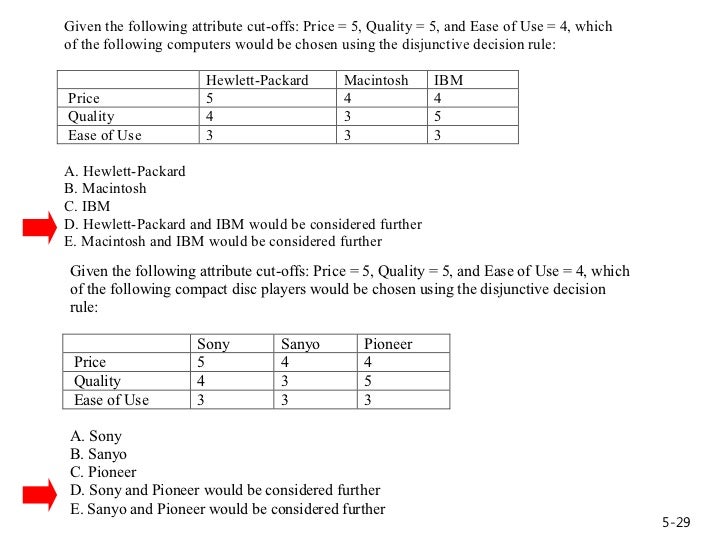 Given the following attribute cut-offs: Price = 5, Quality = 5, and Ease of Use = 4, which of the following computers would be chosen using the disjunctive decision rule:

| | Hewlett-Packard | Macintosh | IBM |
|---|---|---|---|
| Price | 5 | 4 | 4 |
| Quality | 4 | 3 | 5 |
| Ease of Use | 3 | 3 | 3 |

A. Hewlett-Packard
B. Macintosh
C. IBM
D. Hewlett-Packard and IBM would be considered further
E. Macintosh and IBM would be considered further

Given the following attribute cut-offs: Price = 5, Quality = 5, and Ease of Use = 4, which of the following compact disc players would be chosen using the disjunctive decision rule:

| | Sony | Sanyo | Pioneer |
|---|---|---|---|
| Price | 5 | 4 | 4 |
| Quality | 4 | 3 | 5 |
| Ease of Use | 3 | 3 | 3 |

A. Sony
B. Sanyo
C. Pioneer
D. Sony and Pioneer would be considered further
E. Sanyo and Pioneer would be considered further

5-29